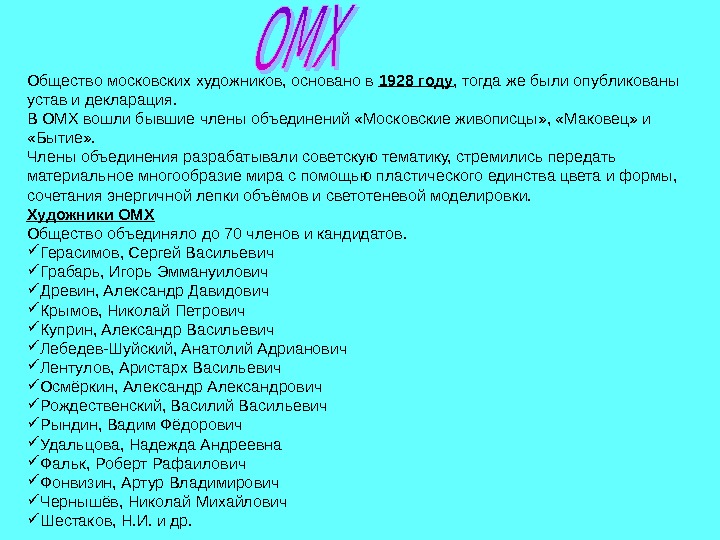 ОМХ

Общество московских художников, основано в 1928 году, тогда же были опубликованы устав и декларация.
В ОМХ вошли бывшие члены объединений «Московские живописцы», «Маковец» и «Бытие».
Члены объединения разрабатывали советскую тематику, стремились передать материальное многообразие мира с помощью пластического единства цвета и формы, сочетания энергичной лепки объёмов и светотеневой моделировки.

Художники ОМХ
Общество объединяло до 70 членов и кандидатов.
✓Герасимов, Сергей Васильевич
✓Грабарь, Игорь Эммануилович
✓Древин, Александр Давидович
✓Крымов, Николай Петрович
✓Куприн, Александр Васильевич
✓Лебедев-Шуйский, Анатолий Адрианович
✓Лентулов, Аристарх Васильевич
✓Осмёркин, Александр Александрович
✓Рождественский, Василий Васильевич
✓Рындин, Вадим Фёдорович
✓Удальцова, Надежда Андреевна
✓Фальк, Роберт Рафаилович
✓Фонвизин, Артур Владимирович
✓Чернышёв, Николай Михайлович
✓Шестаков, Н.И. и др.